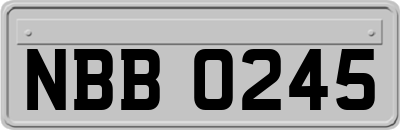 NBB 0245